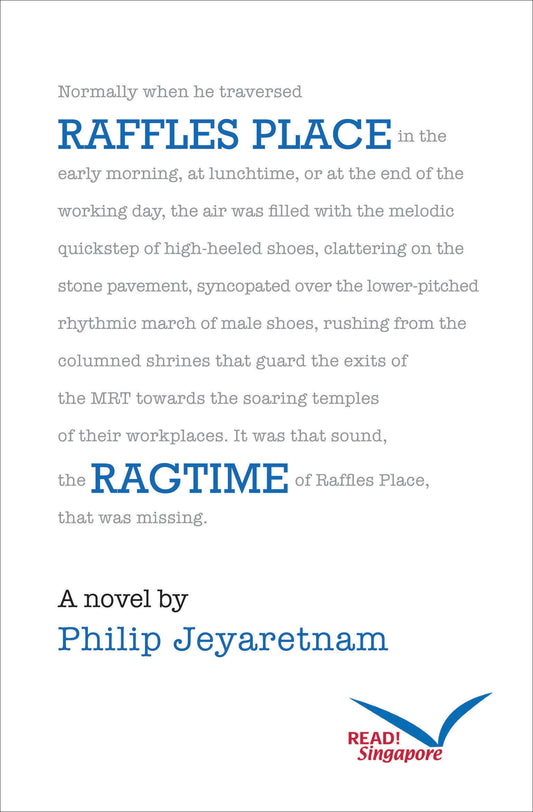 Normally when he traversed RAFFLES PLACE in the early morning, at lunchtime, or at the end of the working day, the air was filled with the melodic quickstep of high-heeled shoes, clattering on the stone pavement, syncopated over the lower-pitched rhythmic march of male shoes, rushing from the columned shrines that guard the exits of the MRT towards the soaring temples of their workplaces. It was that sound, the RAGTIME of Raffles Place, that was missing.

A novel by
Philip Jeyaretnam

READ! Singapore